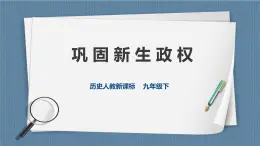 巩固新生政权

历史人教新课标　九年级下